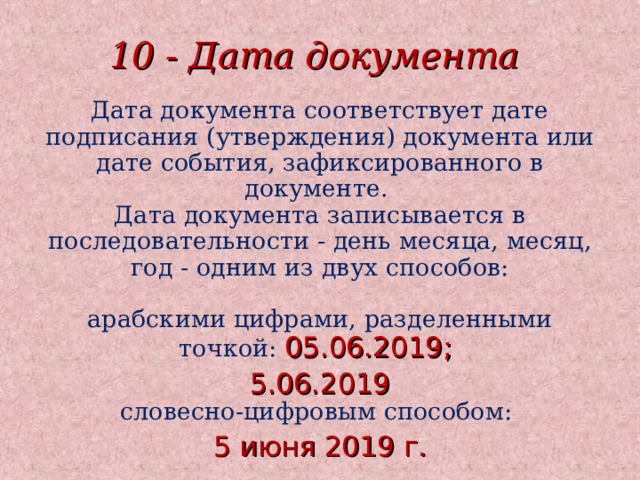 10 - Дата документа

Дата документа соответствует дате подписания (утверждения) документа или дате события, зафиксированного в документе.
Дата документа записывается в последовательности - день месяца, месяц, год - одним из двух способов:

арабскими цифрами, разделенными точкой: 05.06.2019;
5.06.2019
словесно-цифровым способом:
5 июня 2019 г.